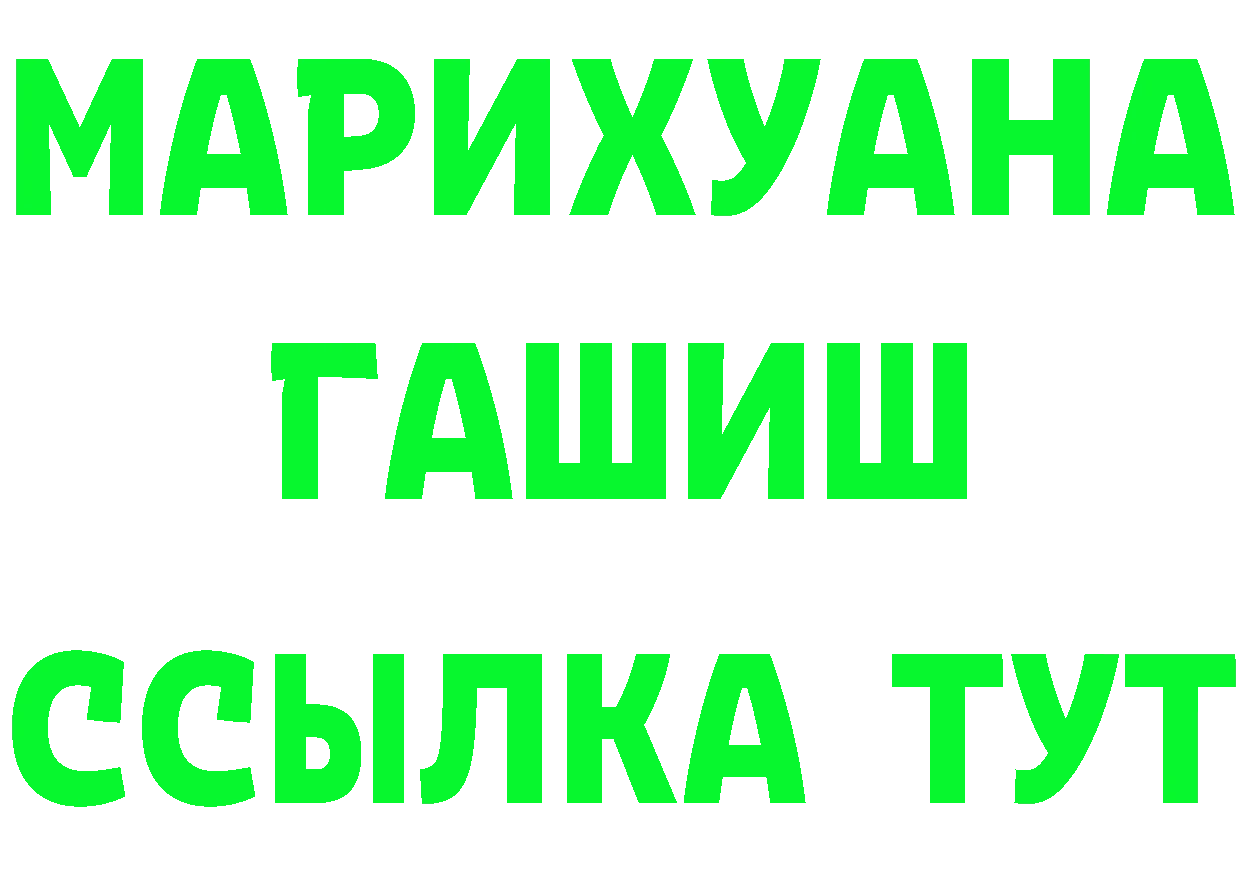 МАРИХУАНА
ГАШИШ
ССЫЛКА ТУТ